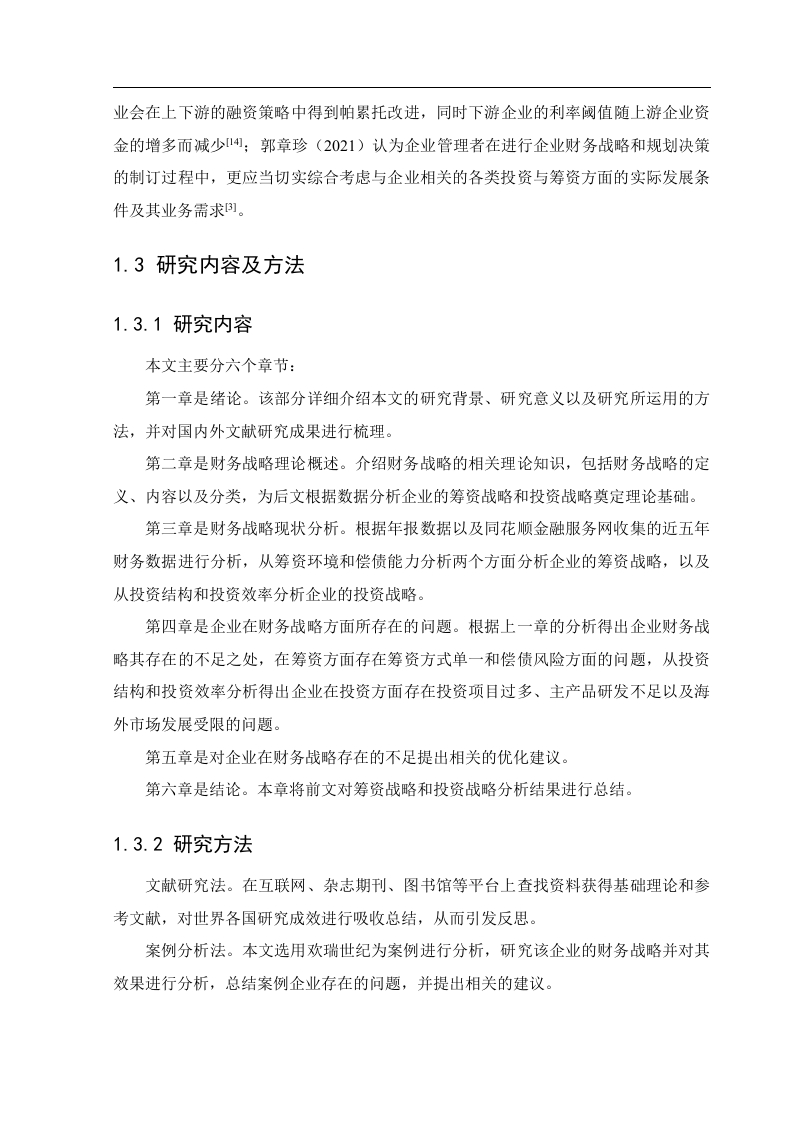 业会在上下游的融资策略中得到帕累托改进，同时下游企业的利率阈值随上游企业资金的增多而减少$^{[14]}$；郭章珍（2021）认为企业管理者在进行企业财务战略和规划决策的制订过程中，更应当切实综合考虑与企业相关的各类投资与筹资方面的实际发展条件及其业务需求$^{[3]}$。

1.3 研究内容及方法

1.3.1 研究内容

本文主要分六个章节：

第一章是绪论。该部分详细介绍本文的研究背景、研究意义以及研究所运用的方法，并对国内外文献研究成果进行梳理。

第二章是财务战略理论概述。介绍财务战略的相关理论知识，包括财务战略的定义、内容以及分类，为后文根据数据分析企业的筹资战略和投资战略奠定理论基础。

第三章是财务战略现状分析。根据年报数据以及同花顺金融服务网收集的近五年财务数据进行分析，从筹资环境和偿债能力分析两个方面分析企业的筹资战略，以及从投资结构和投资效率分析企业的投资战略。

第四章是企业在财务战略方面所存在的问题。根据上一章的分析得出企业财务战略其存在的不足之处，在筹资方面存在筹资方式单一和偿债风险方面的问题，从投资结构和投资效率分析得出企业在投资方面存在投资项目过多、主产品研发不足以及海外市场发展受限的问题。

第五章是对企业在财务战略存在的不足提出相关的优化建议。

第六章是结论。本章将前文对筹资战略和投资战略分析结果进行总结。

1.3.2 研究方法

文献研究法。在互联网、杂志期刊、图书馆等平台上查找资料获得基础理论和参考文献，对世界各国研究成效进行吸收总结，从而引发反思。

案例分析法。本文选用欢瑞世纪为案例进行分析，研究该企业的财务战略并对其效果进行分析，总结案例企业存在的问题，并提出相关的建议。